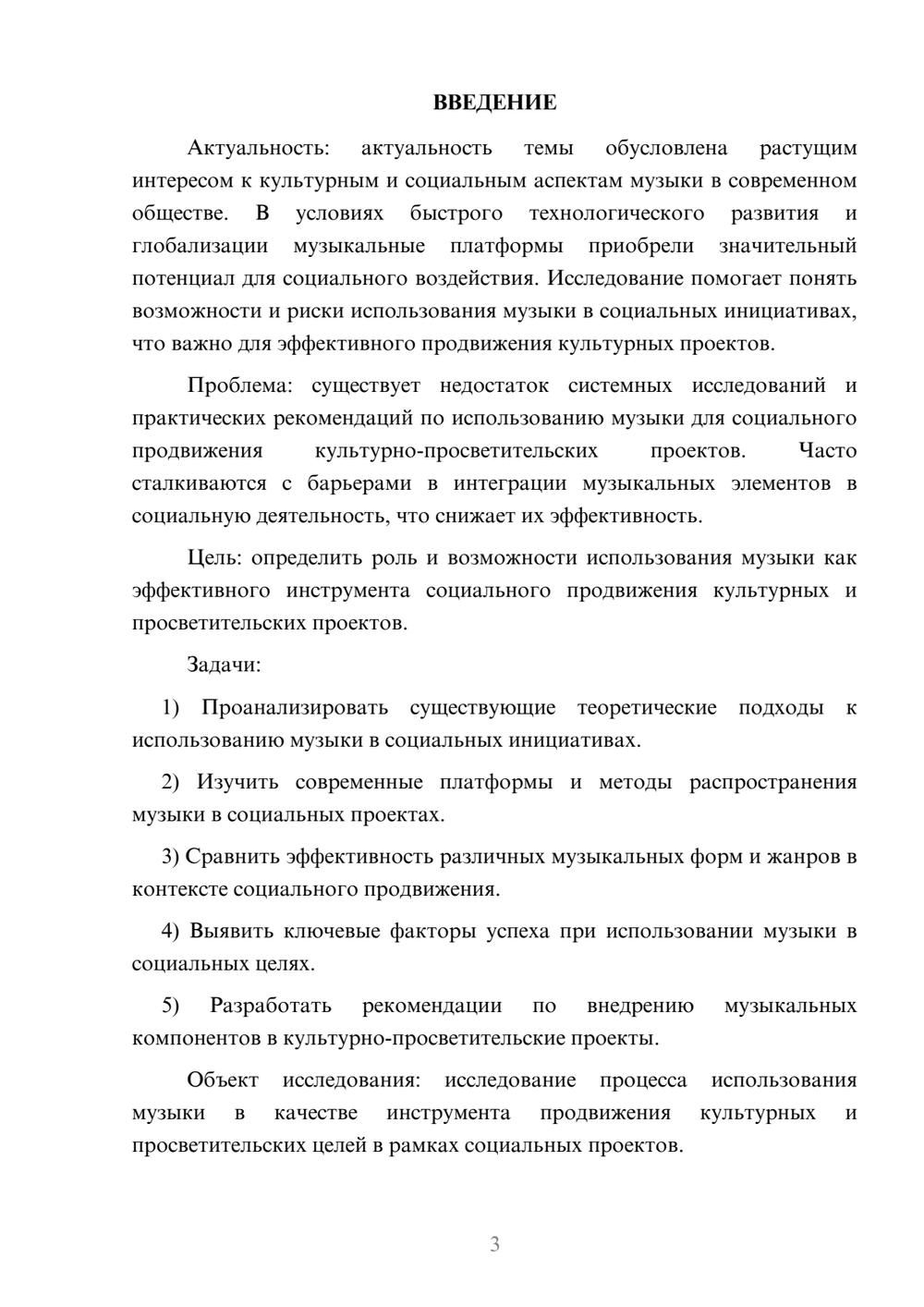 ВВЕДЕНИЕ

Актуальность: актуальность темы обусловлена растущим интересом к культурным и социальным аспектам музыки в современном обществе. В условиях быстрого технологического развития и глобализации музыкальные платформы приобрели значительный потенциал для социального воздействия. Исследование помогает понять возможности и риски использования музыки в социальных инициативах, что важно для эффективного продвижения культурных проектов.

Проблема: существует недостаток системных исследований и практических рекомендаций по использованию музыки для социального продвижения культурно-просветительских проектов. Часто сталкиваются с барьерами в интеграции музыкальных элементов в социальную деятельность, что снижает их эффективность.

Цель: определить роль и возможности использования музыки как эффективного инструмента социального продвижения культурных и просветительских проектов.

Задачи:

1) Проанализировать существующие теоретические подходы к использованию музыки в социальных инициативах.

2) Изучить современные платформы и методы распространения музыки в социальных проектах.

3) Сравнить эффективность различных музыкальных форм и жанров в контексте социального продвижения.

4) Выявить ключевые факторы успеха при использовании музыки в социальных целях.

5) Разработать рекомендации по внедрению музыкальных компонентов в культурно-просветительские проекты.

Объект исследования: исследование процесса использования музыки в качестве инструмента продвижения культурных и просветительских целей в рамках социальных проектов.

3